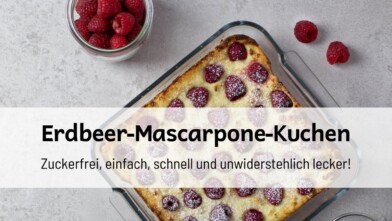 Erdbeer-Mascarpone-Kuchen

Zuckerfrei, einfach, schnell und unwiderstehlich lecker!